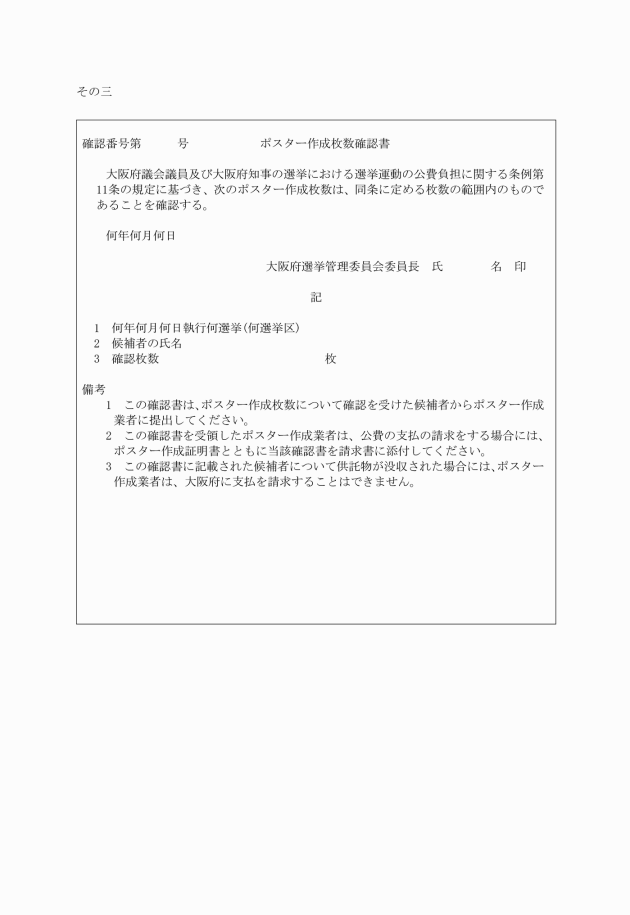 その三

確認番号第　　　号　　　　　　ポスター作成枚数確認書

大阪府議会議員及び大阪府知事の選挙における選挙運動の公費負担に関する条例第11条の規定に基づき、次のポスター作成枚数は、同条に定める枚数の範囲内のものであることを確認する。

何年何月何日

大阪府選挙管理委員会委員長　氏　　　　名　印

記

1　何年何月何日執行何選挙(何選挙区)
2　候補者の氏名
3　確認枚数　　　　　　　　　　　　　枚

備考
1　この確認書は、ポスター作成枚数について確認を受けた候補者からポスター作成業者に提出してください。
2　この確認書を受領したポスター作成業者は、公費の支払の請求をする場合には、ポスター作成証明書とともに当該確認書を請求書に添付してください。
3　この確認書に記載された候補者について供託物が没収された場合には、ポスター作成業者は、大阪府に支払を請求することはできません。